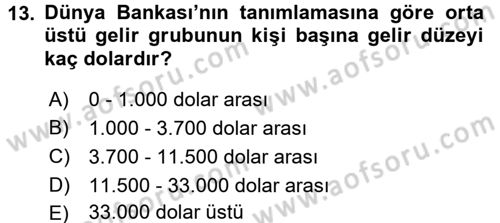 13. Dünya Bankası'nın tanımlamasına göre orta üstü gelir grubunun kişi başına gelir düzeyi kaç dolardır?

A) 0 - 1.000 dolar arası
B) 1.000 - 3.700 dolar arası
C) 3.700 - 11.500 dolar arası
D) 11.500 - 33.000 dolar arası
E) 33.000 dolar üstü

www.aofsoru.com